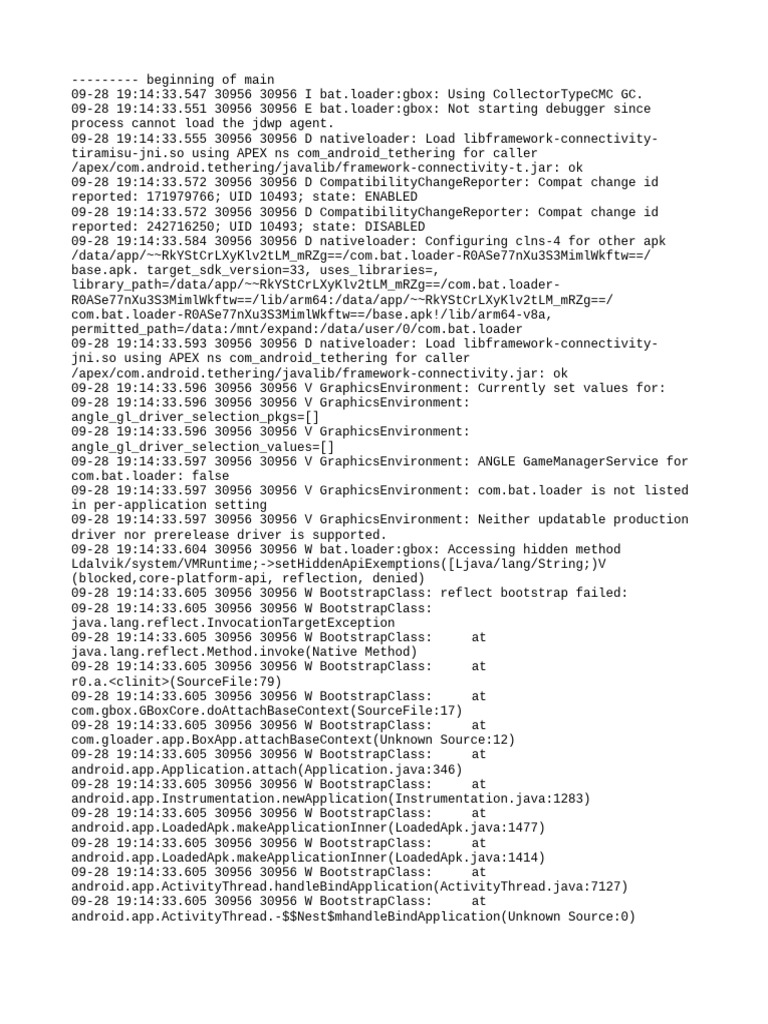 --------- beginning of main
09-28 19:14:33.547 30956 30956 I bat.loader:gbox: Using CollectorTypeCMC GC.
09-28 19:14:33.551 30956 30956 E bat.loader:gbox: Not starting debugger since process cannot load the jdwp agent.
09-28 19:14:33.555 30956 30956 D nativeloader: Load libframework-connectivity-tiramisu-jni.so using APEX ns com_android_tethering for caller /apex/com.android.tethering/javalib/framework-connectivity-t.jar: ok
09-28 19:14:33.572 30956 30956 D CompatibilityChangeReporter: Compat change id reported: 171979766; UID 10493; state: ENABLED
09-28 19:14:33.572 30956 30956 D CompatibilityChangeReporter: Compat change id reported: 242716250; UID 10493; state: DISABLED
09-28 19:14:33.584 30956 30956 D nativeloader: Configuring clns-4 for other apk /data/app/~~RkYStCrLXyKlv2tLM_mRZg==/com.bat.loader-R0ASe77nXu3S3MimlWkftw==/base.apk. target_sdk_version=33, uses_libraries=, library_path=/data/app/~~RkYStCrLXyKlv2tLM_mRZg==/com.bat.loader-R0ASe77nXu3S3MimlWkftw==/lib/arm64:/data/app/~~RkYStCrLXyKlv2tLM_mRZg==/com.bat.loader-R0ASe77nXu3S3MimlWkftw==/base.apk!/lib/arm64-v8a, permitted_path=/data:/mnt/expand:/data/user/0/com.bat.loader
09-28 19:14:33.593 30956 30956 D nativeloader: Load libframework-connectivity-jni.so using APEX ns com_android_tethering for caller /apex/com.android.tethering/javalib/framework-connectivity.jar: ok
09-28 19:14:33.596 30956 30956 V GraphicsEnvironment: Currently set values for:
09-28 19:14:33.596 30956 30956 V GraphicsEnvironment: angle_gl_driver_selection_pkgs=[]
09-28 19:14:33.596 30956 30956 V GraphicsEnvironment: angle_gl_driver_selection_values=[]
09-28 19:14:33.597 30956 30956 V GraphicsEnvironment: ANGLE GameManagerService for com.bat.loader: false
09-28 19:14:33.597 30956 30956 V GraphicsEnvironment: com.bat.loader is not listed in per-application setting
09-28 19:14:33.597 30956 30956 V GraphicsEnvironment: Neither updatable production driver nor prerelease driver is supported.
09-28 19:14:33.604 30956 30956 W bat.loader:gbox: Accessing hidden method Ldalvik/system/VMRuntime;->setHiddenApiExemptions([Ljava/lang/String;)V (blocked,core-platform-api, reflection, denied)
09-28 19:14:33.605 30956 30956 W BootstrapClass: reflect bootstrap failed:
09-28 19:14:33.605 30956 30956 W BootstrapClass: java.lang.reflect.InvocationTargetException
09-28 19:14:33.605 30956 30956 W BootstrapClass:     at java.lang.reflect.Method.invoke(Native Method)
09-28 19:14:33.605 30956 30956 W BootstrapClass:     at r0.a.<clinit>(SourceFile:79)
09-28 19:14:33.605 30956 30956 W BootstrapClass:     at com.gbox.GBoxCore.doAttachBaseContext(SourceFile:17)
09-28 19:14:33.605 30956 30956 W BootstrapClass:     at com.gloader.app.BoxApp.attachBaseContext(Unknown Source:12)
09-28 19:14:33.605 30956 30956 W BootstrapClass:     at android.app.Application.attach(Application.java:346)
09-28 19:14:33.605 30956 30956 W BootstrapClass:     at android.app.Instrumentation.newApplication(Instrumentation.java:1283)
09-28 19:14:33.605 30956 30956 W BootstrapClass:     at android.app.LoadedApk.makeApplicationInner(LoadedApk.java:1477)
09-28 19:14:33.605 30956 30956 W BootstrapClass:     at android.app.LoadedApk.makeApplicationInner(LoadedApk.java:1414)
09-28 19:14:33.605 30956 30956 W BootstrapClass:     at android.app.ActivityThread.handleBindApplication(ActivityThread.java:7127)
09-28 19:14:33.605 30956 30956 W BootstrapClass:     at android.app.ActivityThread.-$$Nest$mhandleBindApplication(Unknown Source:0)